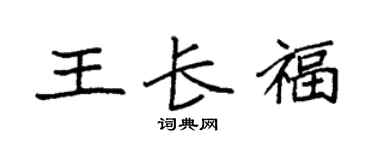 王长福

词典网